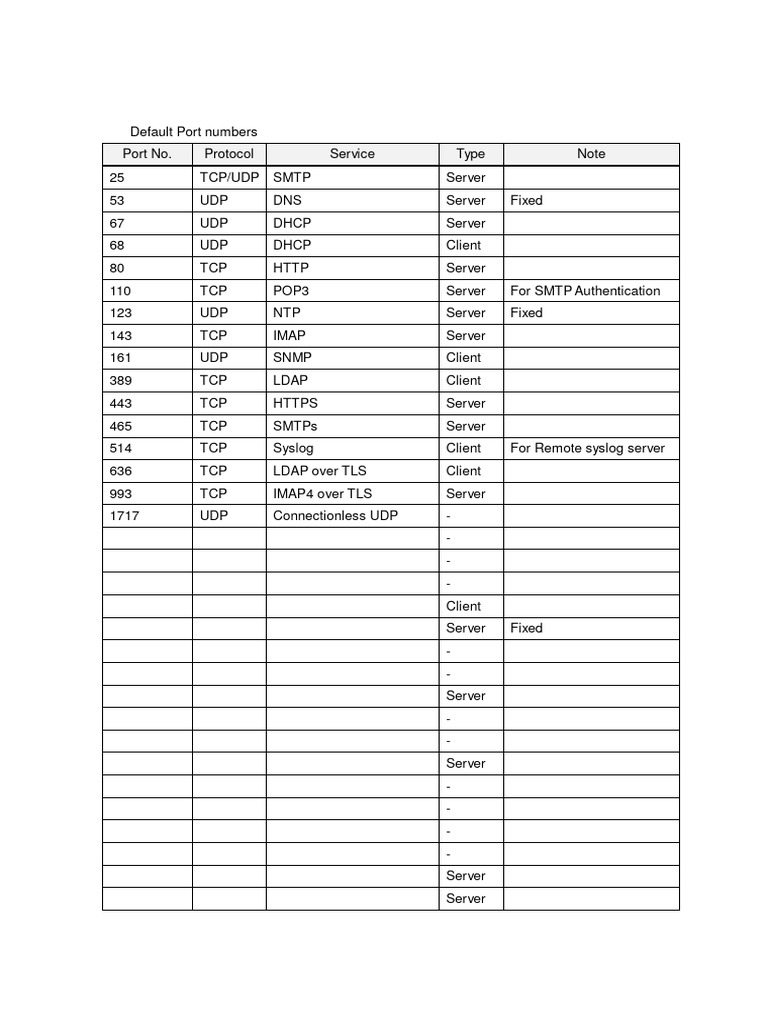 Default Port numbers

| Port No. | Protocol | Service | Type | Note |
|---|---|---|---|---|
| 25 | TCP/UDP | SMTP | Server | |
| 53 | UDP | DNS | Server | Fixed |
| 67 | UDP | DHCP | Server | |
| 68 | UDP | DHCP | Client | |
| 80 | TCP | HTTP | Server | |
| 110 | TCP | POP3 | Server | For SMTP Authentication |
| 123 | UDP | NTP | Server | Fixed |
| 143 | TCP | IMAP | Server | |
| 161 | UDP | SNMP | Client | |
| 389 | TCP | LDAP | Client | |
| 443 | TCP | HTTPS | Server | |
| 465 | TCP | SMTPs | Server | |
| 514 | TCP | Syslog | Client | For Remote syslog server |
| 636 | TCP | LDAP over TLS | Client | |
| 993 | TCP | IMAP4 over TLS | Server | |
| 1717 | UDP | Connectionless UDP | - | |
| | | | - | |
| | | | - | |
| | | | - | |
| | | | Client | |
| | | | Server | Fixed |
| | | | - | |
| | | | - | |
| | | | Server | |
| | | | - | |
| | | | - | |
| | | | Server | |
| | | | - | |
| | | | - | |
| | | | - | |
| | | | - | |
| | | | Server | |
| | | | Server | |